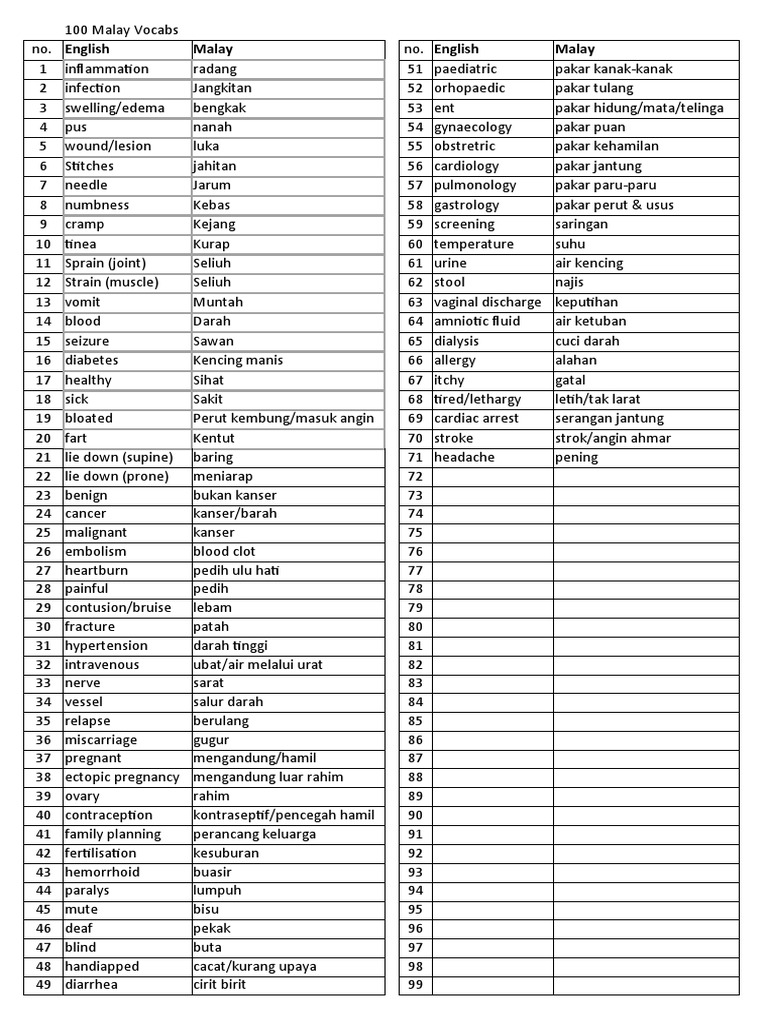 100 Malay Vocabs

| no. | English | Malay |
|---|---|---|
| 1 | inflammation | radang |
| 2 | infection | Jangkitan |
| 3 | swelling/edema | bengkak |
| 4 | pus | nanah |
| 5 | wound/lesion | luka |
| 6 | Stitches | jahitan |
| 7 | needle | Jarum |
| 8 | numbness | Kebas |
| 9 | cramp | Kejang |
| 10 | tinea | Kurap |
| 11 | Sprain (joint) | Seliuh |
| 12 | Strain (muscle) | Seliuh |
| 13 | vomit | Muntah |
| 14 | blood | Darah |
| 15 | seizure | Sawan |
| 16 | diabetes | Kencing manis |
| 17 | healthy | Sihat |
| 18 | sick | Sakit |
| 19 | bloated | Perut kembung/masuk angin |
| 20 | fart | Kentut |
| 21 | lie down (supine) | baring |
| 22 | lie down (prone) | meniarap |
| 23 | benign | bukan kanser |
| 24 | cancer | kanser/barah |
| 25 | malignant | kanser |
| 26 | embolism | blood clot |
| 27 | heartburn | pedih ulu hati |
| 28 | painful | pedih |
| 29 | contusion/bruise | lebam |
| 30 | fracture | patah |
| 31 | hypertension | darah tinggi |
| 32 | intravenous | ubat/air melalui urat |
| 33 | nerve | sarat |
| 34 | vessel | salur darah |
| 35 | relapse | berulang |
| 36 | miscarriage | gugur |
| 37 | pregnant | mengandung/hamil |
| 38 | ectopic pregnancy | mengandung luar rahim |
| 39 | ovary | rahim |
| 40 | contraception | kontraseptif/pencegah hamil |
| 41 | family planning | perancang keluarga |
| 42 | fertilisation | kesuburan |
| 43 | hemorrhoid | buasir |
| 44 | paralys | lumpuh |
| 45 | mute | bisu |
| 46 | deaf | pekak |
| 47 | blind | buta |
| 48 | handiapped | cacat/kurang upaya |
| 49 | diarrhea | cirit birit |

| no. | English | Malay |
|---|---|---|
| 51 | paediatric | pakar kanak-kanak |
| 52 | orhopaedic | pakar tulang |
| 53 | ent | pakar hidung/mata/telinga |
| 54 | gynaecology | pakar puan |
| 55 | obstretric | pakar kehamilan |
| 56 | cardiology | pakar jantung |
| 57 | pulmonology | pakar paru-paru |
| 58 | gastrology | pakar perut & usus |
| 59 | screening | saringan |
| 60 | temperature | suhu |
| 61 | urine | air kencing |
| 62 | stool | najis |
| 63 | vaginal discharge | keputihan |
| 64 | amniotic fluid | air ketuban |
| 65 | dialysis | cuci darah |
| 66 | allergy | alahan |
| 67 | itchy | gatal |
| 68 | tired/lethargy | letih/tak larat |
| 69 | cardiac arrest | serangan jantung |
| 70 | stroke | strok/angin ahmar |
| 71 | headache | pening |
| 72 | | |
| 73 | | |
| 74 | | |
| 75 | | |
| 76 | | |
| 77 | | |
| 78 | | |
| 79 | | |
| 80 | | |
| 81 | | |
| 82 | | |
| 83 | | |
| 84 | | |
| 85 | | |
| 86 | | |
| 87 | | |
| 88 | | |
| 89 | | |
| 90 | | |
| 91 | | |
| 92 | | |
| 93 | | |
| 94 | | |
| 95 | | |
| 96 | | |
| 97 | | |
| 98 | | |
| 99 | | |